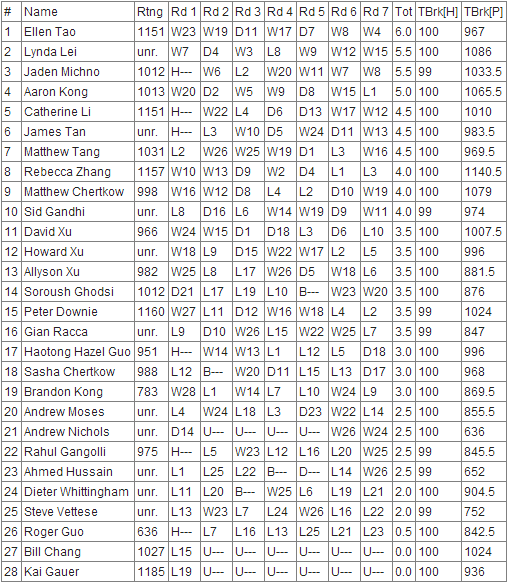 | # | Name | Rtng | Rd 1 | Rd 2 | Rd 3 | Rd 4 | Rd 5 | Rd 6 | Rd 7 | Tot | TBrk[H] | TBrk[P] |
|---|---|---|---|---|---|---|---|---|---|---|---|---|
| 1 | Ellen Tao | 1151 | W23 | W19 | D11 | W17 | D7 | W8 | W4 | 6.0 | 100 | 967 |
| 2 | Lynda Lei | unr. | W7 | D4 | W3 | L8 | W9 | W12 | W15 | 5.5 | 100 | 1086 |
| 3 | Jaden Michno | 1012 | H--- | W6 | L2 | W20 | W11 | W7 | W8 | 5.5 | 99 | 1033.5 |
| 4 | Aaron Kong | 1013 | W20 | D2 | W5 | W9 | D8 | W15 | L1 | 5.0 | 100 | 1065.5 |
| 5 | Catherine Li | 1151 | H--- | W22 | L4 | D6 | D13 | W17 | W12 | 4.5 | 100 | 1010 |
| 6 | James Tan | unr. | H--- | L3 | W10 | D5 | W24 | D11 | W13 | 4.5 | 100 | 983.5 |
| 7 | Matthew Tang | 1031 | L2 | W26 | W25 | W19 | D1 | L3 | W16 | 4.5 | 100 | 969.5 |
| 8 | Rebecca Zhang | 1157 | W10 | W13 | D9 | W2 | D4 | L1 | L3 | 4.0 | 100 | 1140.5 |
| 9 | Matthew Chertkow | 998 | W16 | W12 | D8 | L4 | L2 | D10 | W19 | 4.0 | 100 | 1079 |
| 10 | Sid Gandhi | unr. | L8 | D16 | L6 | W14 | W19 | D9 | W11 | 4.0 | 99 | 974 |
| 11 | David Xu | 966 | W24 | W15 | D1 | D18 | L3 | D6 | L10 | 3.5 | 100 | 1007.5 |
| 12 | Howard Xu | unr. | W18 | L9 | D15 | W22 | W17 | L2 | L5 | 3.5 | 100 | 996 |
| 13 | Allyson Xu | 982 | W25 | L8 | L17 | W26 | D5 | W18 | L6 | 3.5 | 100 | 881.5 |
| 14 | Soroush Ghodsi | 1012 | D21 | L17 | L19 | L10 | B--- | W23 | W20 | 3.5 | 100 | 876 |
| 15 | Peter Downie | 1160 | W27 | L11 | D12 | W16 | W18 | L4 | L2 | 3.5 | 99 | 1024 |
| 16 | Gian Racca | unr. | L9 | D10 | W26 | L15 | W22 | W25 | L7 | 3.5 | 99 | 847 |
| 17 | Haotong Hazel Guo | 951 | H--- | W14 | W13 | L1 | L12 | L5 | D18 | 3.0 | 100 | 996 |
| 18 | Sasha Chertkow | 988 | L12 | B--- | W20 | D11 | L15 | L13 | D17 | 3.0 | 100 | 968 |
| 19 | Brandon Kong | 783 | W28 | L1 | W14 | L7 | L10 | W24 | L9 | 3.0 | 100 | 869.5 |
| 20 | Andrew Moses | unr. | L4 | W24 | L18 | L3 | D23 | W22 | L14 | 2.5 | 100 | 855.5 |
| 21 | Andrew Nichols | unr. | D14 | U--- | U--- | U--- | U--- | W26 | W24 | 2.5 | 100 | 636 |
| 22 | Rahul Gangolli | 975 | H--- | L5 | W23 | L12 | L16 | L20 | W25 | 2.5 | 99 | 845.5 |
| 23 | Ahmed Hussain | unr. | L1 | L25 | L22 | B--- | D--- | L14 | W26 | 2.5 | 99 | 652 |
| 24 | Dieter Whittingham | unr. | L11 | L20 | B--- | W25 | L6 | L19 | L21 | 2.0 | 100 | 904.5 |
| 25 | Steve Vettese | unr. | L13 | W23 | L7 | L24 | W26 | L16 | L22 | 2.0 | 99 | 752 |
| 26 | Roger Guo | 636 | H--- | L7 | L16 | L13 | L25 | L21 | L23 | 0.5 | 100 | 842.5 |
| 27 | Bill Chang | 1027 | L15 | U--- | U--- | U--- | U--- | U--- | U--- | 0.0 | 100 | 1024 |
| 28 | Kai Gauer | 1185 | L19 | U--- | U--- | U--- | U--- | U--- | U--- | 0.0 | 100 | 936 |